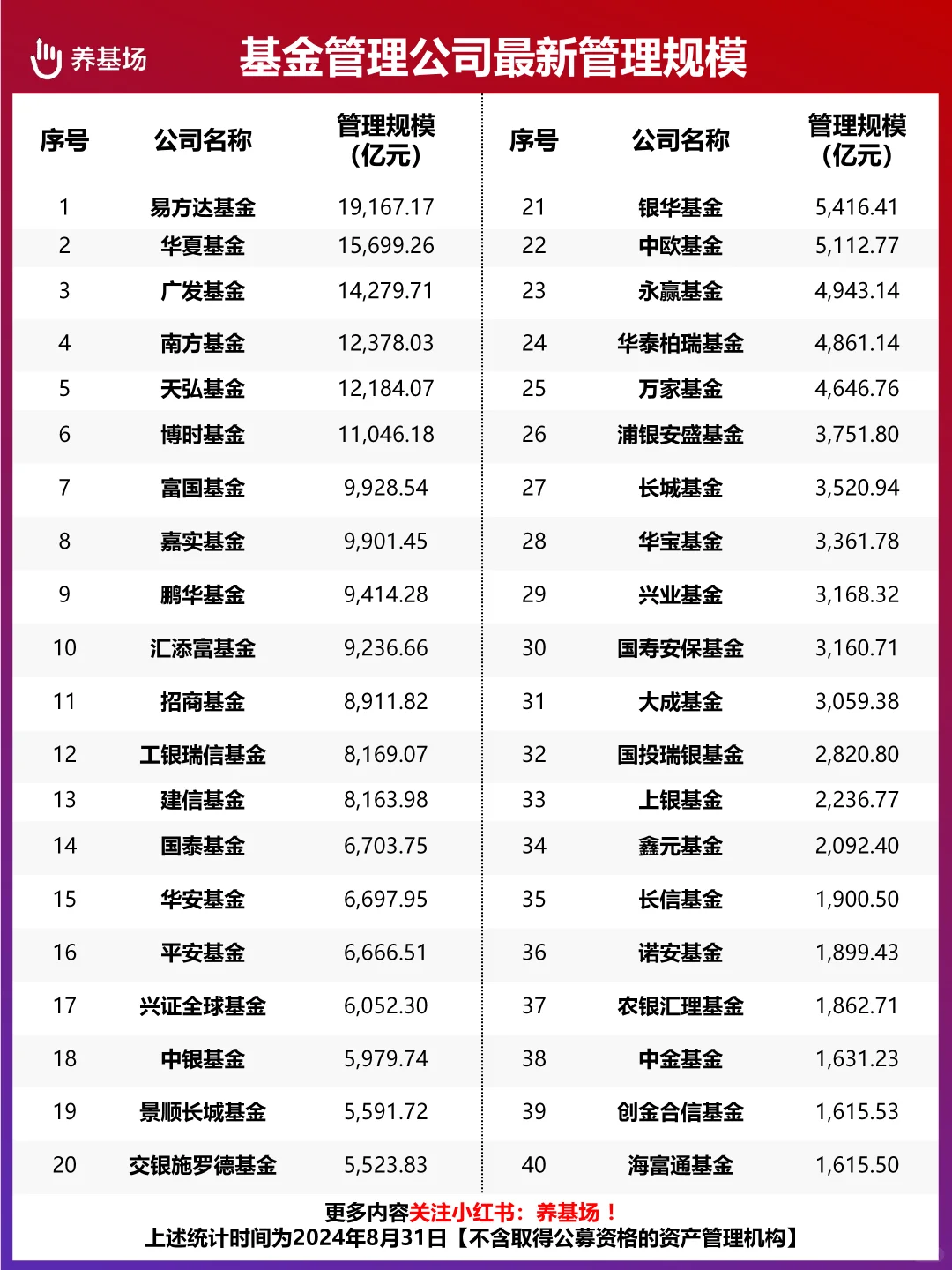 养基场

基金管理公司最新管理规模

| 序号 | 公司名称 | 管理规模（亿元） |
|---|---|---|
| 1 | 易方达基金 | 19,167.17 |
| 2 | 华夏基金 | 15,699.26 |
| 3 | 广发基金 | 14,279.71 |
| 4 | 南方基金 | 12,378.03 |
| 5 | 天弘基金 | 12,184.07 |
| 6 | 博时基金 | 11,046.18 |
| 7 | 富国基金 | 9,928.54 |
| 8 | 嘉实基金 | 9,901.45 |
| 9 | 鹏华基金 | 9,414.28 |
| 10 | 汇添富基金 | 9,236.66 |
| 11 | 招商基金 | 8,911.82 |
| 12 | 工银瑞信基金 | 8,169.07 |
| 13 | 建信基金 | 8,163.98 |
| 14 | 国泰基金 | 6,703.75 |
| 15 | 华安基金 | 6,697.95 |
| 16 | 平安基金 | 6,666.51 |
| 17 | 兴证全球基金 | 6,052.30 |
| 18 | 中银基金 | 5,979.74 |
| 19 | 景顺长城基金 | 5,591.72 |
| 20 | 交银施罗德基金 | 5,523.83 |

| 序号 | 公司名称 | 管理规模（亿元） |
|---|---|---|
| 21 | 银华基金 | 5,416.41 |
| 22 | 中欧基金 | 5,112.77 |
| 23 | 永赢基金 | 4,943.14 |
| 24 | 华泰柏瑞基金 | 4,861.14 |
| 25 | 万家基金 | 4,646.76 |
| 26 | 浦银安盛基金 | 3,751.80 |
| 27 | 长城基金 | 3,520.94 |
| 28 | 华宝基金 | 3,361.78 |
| 29 | 兴业基金 | 3,168.32 |
| 30 | 国寿安保基金 | 3,160.71 |
| 31 | 大成基金 | 3,059.38 |
| 32 | 国投瑞银基金 | 2,820.80 |
| 33 | 上银基金 | 2,236.77 |
| 34 | 鑫元基金 | 2,092.40 |
| 35 | 长信基金 | 1,900.50 |
| 36 | 诺安基金 | 1,899.43 |
| 37 | 农银汇理基金 | 1,862.71 |
| 38 | 中金基金 | 1,631.23 |
| 39 | 创金合信基金 | 1,615.53 |
| 40 | 海富通基金 | 1,615.50 |

更多内容关注小红书：养基场！
上述统计时间为2024年8月31日【不含取得公募资格的资产管理机构】